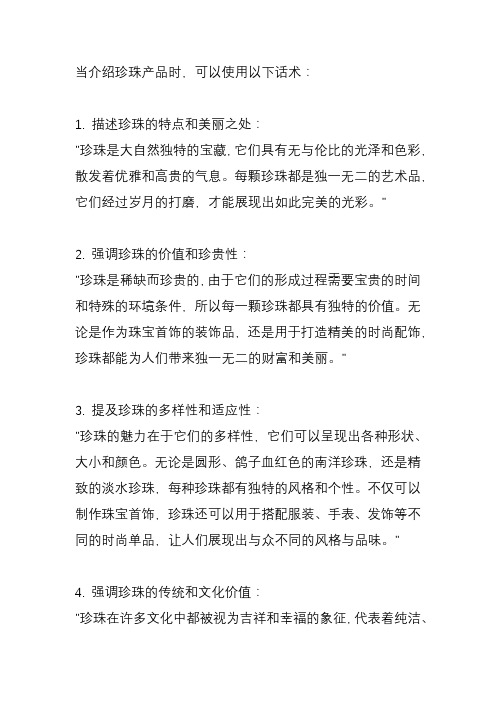 当介绍珍珠产品时，可以使用以下话术：

1. 描述珍珠的特点和美丽之处：
“珍珠是大自然独特的宝藏，它们具有无与伦比的光泽和色彩，散发着优雅和高贵的气息。每颗珍珠都是独一无二的艺术品，它们经过岁月的打磨，才能展现出如此完美的光彩。”

2. 强调珍珠的价值和珍贵性：
“珍珠是稀缺而珍贵的，由于它们的形成过程需要宝贵的时间和特殊的环境条件，所以每一颗珍珠都具有独特的价值。无论是作为珠宝首饰的装饰品，还是用于打造精美的时尚配饰，珍珠都能为人们带来独一无二的财富和美丽。”

3. 提及珍珠的多样性和适应性：
“珍珠的魅力在于它们的多样性，它们可以呈现出各种形状、大小和颜色。无论是圆形、鸽子血红色的南洋珍珠，还是精致的淡水珍珠，每种珍珠都有独特的风格和个性。不仅可以制作珠宝首饰，珍珠还可以用于搭配服装、手表、发饰等不同的时尚单品，让人们展现出与众不同的风格与品味。”

4. 强调珍珠的传统和文化价值：
“珍珠在许多文化中都被视为吉祥和幸福的象征，代表着纯洁、